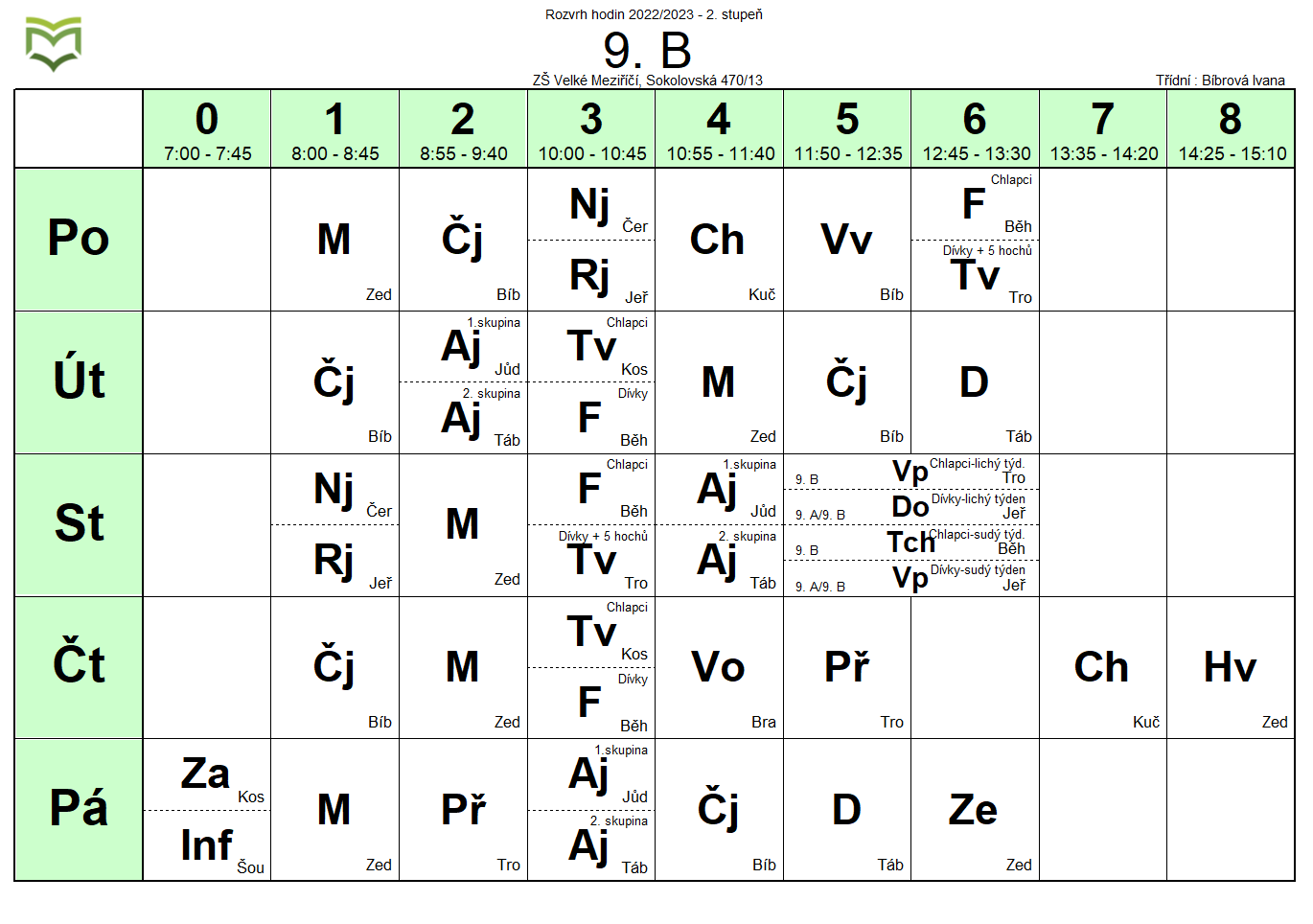 Rozvrh hodin 2022/2023 - 2. stupeň

9. B

ZŠ Velké Meziříčí, Sokolovská 470/13

Třídní : Bíbrová Ivana

| | 0 7:00 - 7:45 | 1 8:00 - 8:45 | 2 8:55 - 9:40 | 3 10:00 - 10:45 | 4 10:55 - 11:40 | 5 11:50 - 12:35 | 6 12:45 - 13:30 | 7 13:35 - 14:20 | 8 14:25 - 15:10 |
|---|---|---|---|---|---|---|---|---|---|
| Po | | M Zed | Čj Bíb | Nj Čer / Rj Jeř | Ch Kuč | Vv Bíb | Chlapci F Běh / Dívky + 5 hochů Tv Tro | | |
| Út | | Čj Bíb | 1.skupina Aj Jůd / 2. skupina Aj Táb | Chlapci Tv Kos / Dívky F Běh | M Zed | Čj Bíb | D Táb | | |
| St | | Nj Čer / Rj Jeř | M Zed | Chlapci F Běh / Dívky + 5 hochů Tv Tro | 1.skupina Aj Jůd / 2. skupina Aj Táb | 9. B Vp Chlapci-lichý týd. Tro / 9. A/9. B Do Dívky-lichý týden Jeř / 9. B Tch Chlapci-sudý týd. Běh / 9. A/9. B Vp Dívky-sudý týden Jeř | | | |
| Čt | | Čj Bíb | M Zed | Chlapci Tv Kos / Dívky F Běh | Vo Bra | Př Tro | | Ch Kuč | Hv Zed |
| Pá | Za Kos / Inf Šou | M Zed | Př Tro | 1.skupina Aj Jůd / 2. skupina Aj Táb | Čj Bíb | D Táb | Ze Zed | | |